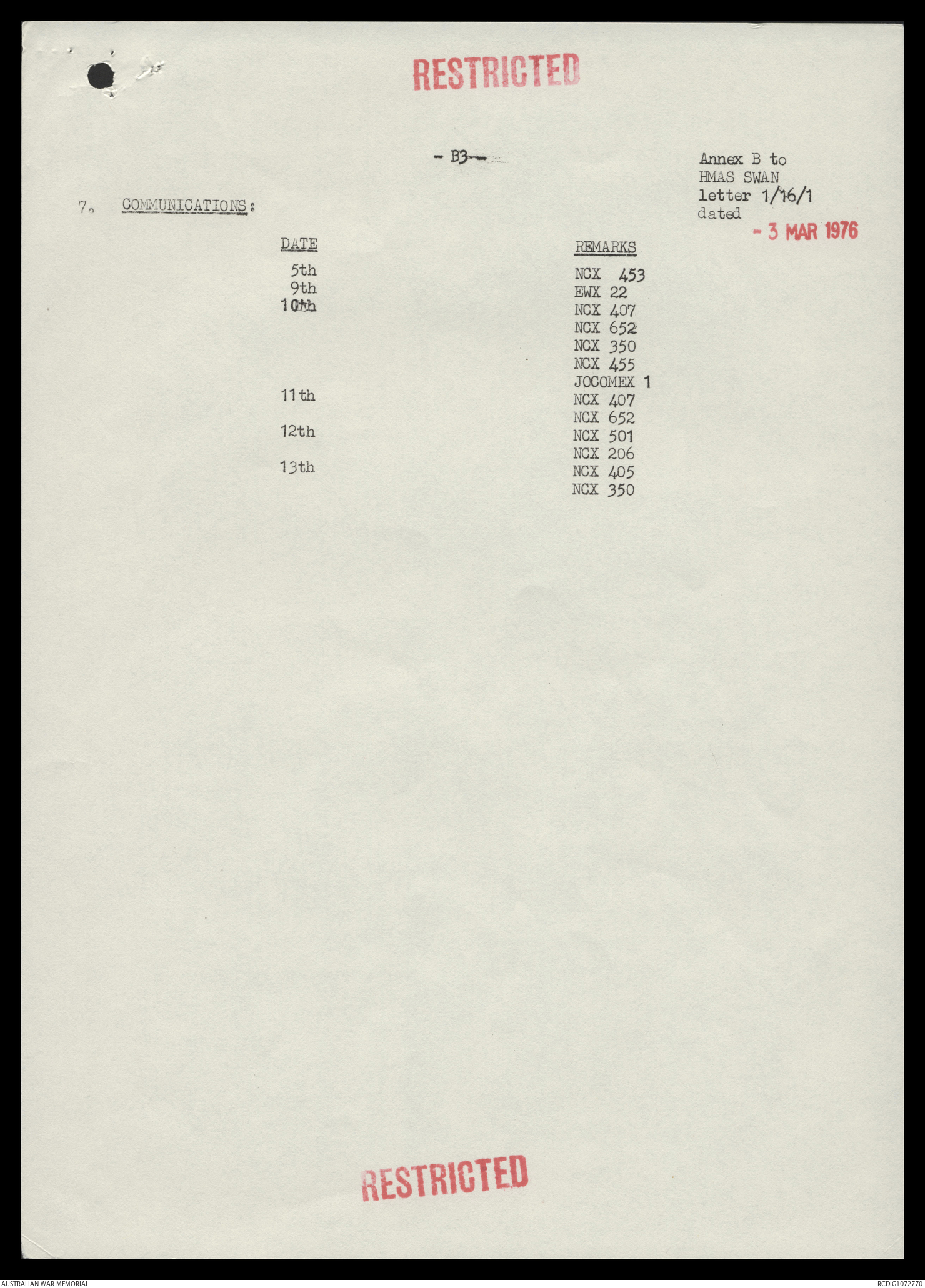 RESTRICTED

- B3 -

Annex B to HMAS SWAN letter 1/16/1 dated - 3 MAR 1976

7. COMMUNICATIONS:

| DATE | REMARKS |
|---|---|
| 5th | NCX 453 |
| 9th | EWX 22 |
| 10th | NCX 407 |
| | NCX 652 |
| | NCX 350 |
| | NCX 455 |
| | JOCOMEX 1 |
| 11th | NCX 407 |
| | NCX 652 |
| 12th | NCX 501 |
| | NCX 206 |
| 13th | NCX 405 |
| | NCX 350 |

RESTRICTED

AUSTRALIAN WAR MEMORIAL

RCDIG1072770